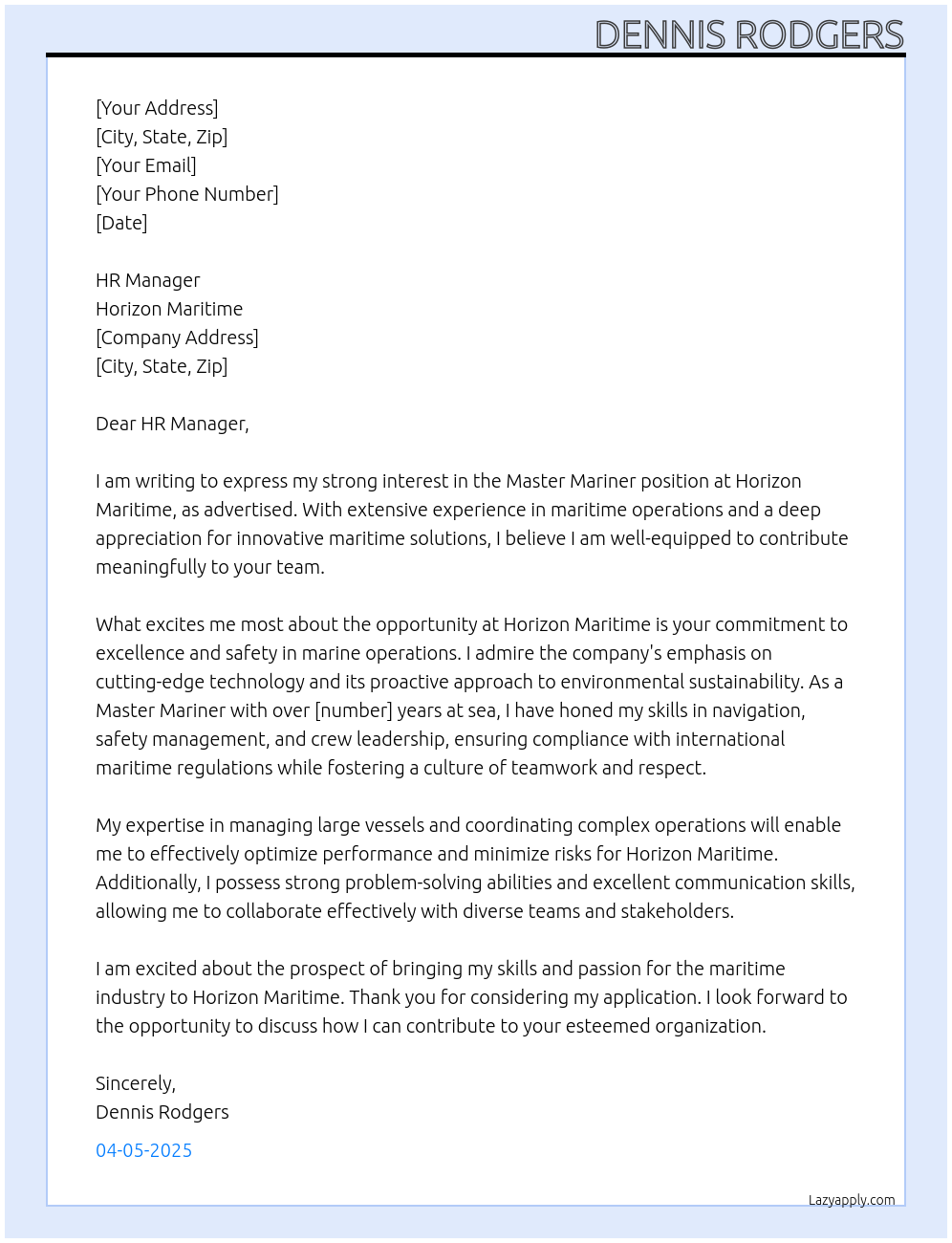 DENNIS RODGERS

[Your Address]
[City, State, Zip]
[Your Email]
[Your Phone Number]
[Date]

HR Manager
Horizon Maritime
[Company Address]
[City, State, Zip]

Dear HR Manager,

I am writing to express my strong interest in the Master Mariner position at Horizon Maritime, as advertised. With extensive experience in maritime operations and a deep appreciation for innovative maritime solutions, I believe I am well-equipped to contribute meaningfully to your team.

What excites me most about the opportunity at Horizon Maritime is your commitment to excellence and safety in marine operations. I admire the company's emphasis on cutting-edge technology and its proactive approach to environmental sustainability. As a Master Mariner with over [number] years at sea, I have honed my skills in navigation, safety management, and crew leadership, ensuring compliance with international maritime regulations while fostering a culture of teamwork and respect.

My expertise in managing large vessels and coordinating complex operations will enable me to effectively optimize performance and minimize risks for Horizon Maritime. Additionally, I possess strong problem-solving abilities and excellent communication skills, allowing me to collaborate effectively with diverse teams and stakeholders.

I am excited about the prospect of bringing my skills and passion for the maritime industry to Horizon Maritime. Thank you for considering my application. I look forward to the opportunity to discuss how I can contribute to your esteemed organization.

Sincerely,
Dennis Rodgers

04-05-2025

Lazyapply.com